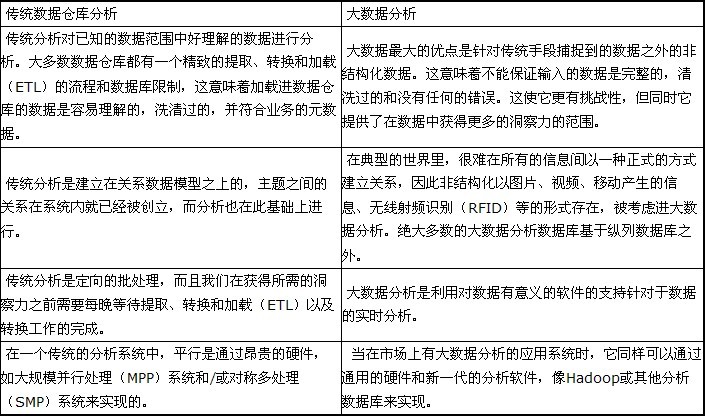 | 传统数据仓库分析 | 大数据分析 |
|---|---|
| 传统分析对已知的数据范围中好理解的数据进行分析。大多数数据仓库都有一个精致的提取、转换和加载（ETL）的流程和数据库限制，这意味着加载进数据仓库的数据是容易理解的，洗清过的，并符合业务的元数据。 | 大数据最大的优点是针对传统手段捕捉到的数据之外的非结构化数据。这意味着不能保证输入的数据是完整的，清洗过的和没有任何的错误。这使它更有挑战性，但同时它提供了在数据中获得更多的洞察力的范围。 |
| 传统分析是建立在关系数据模型之上的，主题之间的关系在系统内就已经被创立，而分析也在此基础上进行。 | 在典型的世界里，很难在所有的信息间以一种正式的方式建立关系，因此非结构化以图片、视频、移动产生的信息、无线射频识别（RFID）等的形式存在，被考虑进大数据分析。绝大多数的大数据分析数据库基于纵列数据库之外。 |
| 传统分析是定向的批处理，而且我们在获得所需的洞察力之前需要每晚等待提取、转换和加载（ETL）以及转换工作的完成。 | 大数据分析是利用对数据有意义的软件的支持针对于数据的实时分析。 |
| 在一个传统的分析系统中，平行是通过昂贵的硬件，如大规模并行处理（MPP）系统和/或对称多处理（SMP）系统来实现的。 | 当在市场上有大数据分析的应用系统时，它同样可以通过通用的硬件和新一代的分析软件，像Hadoop或其他分析数据库来实现。 |